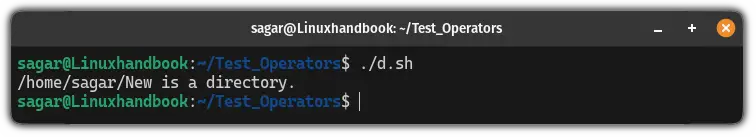 sagar@Linuxhandbook: ~/Test_Operators

sagar@Linuxhandbook:~/Test_Operators$ ./d.sh
/home/sagar/New is a directory.
sagar@Linuxhandbook:~/Test_Operators$